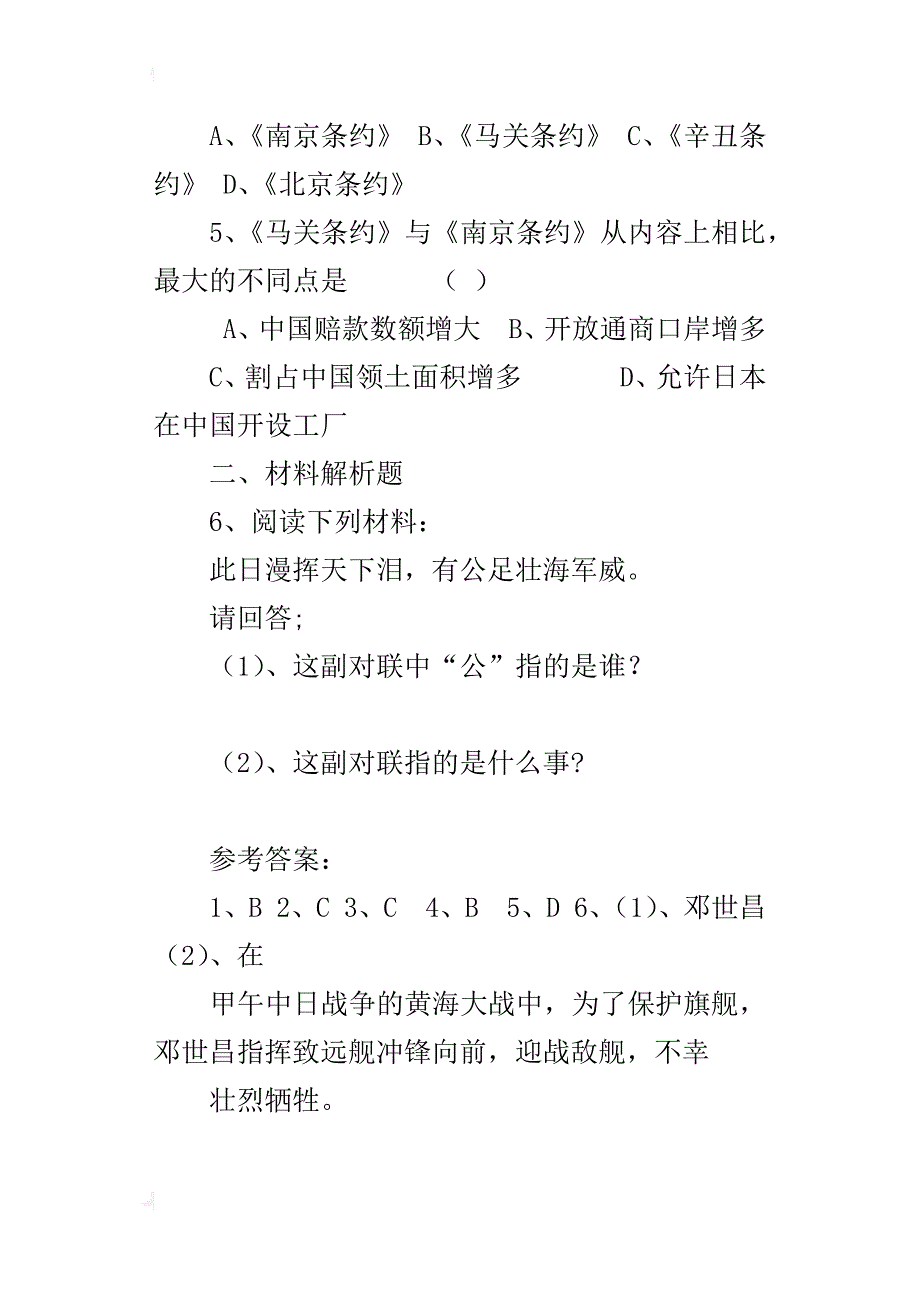 A、《南京条约》 B、《马关条约》 C、《辛丑条约》 D、《北京条约》

5、《马关条约》与《南京条约》从内容上相比，最大的不同点是 （ ）

A、中国赔款数额增大 B、开放通商口岸增多

C、割占中国领土面积增多 D、允许日本在中国开设工厂

二、材料解析题

6、阅读下列材料：

此日漫挥天下泪，有公足壮海军威。

请回答;

（1）、这副对联中“公”指的是谁？

（2）、这副对联指的是什么事?

参考答案：

1、B 2、C 3、C 4、B 5、D 6、（1）、邓世昌（2）、在

甲午中日战争的黄海大战中，为了保护旗舰，邓世昌指挥致远舰冲锋向前，迎战敌舰，不幸

壮烈牺牲。